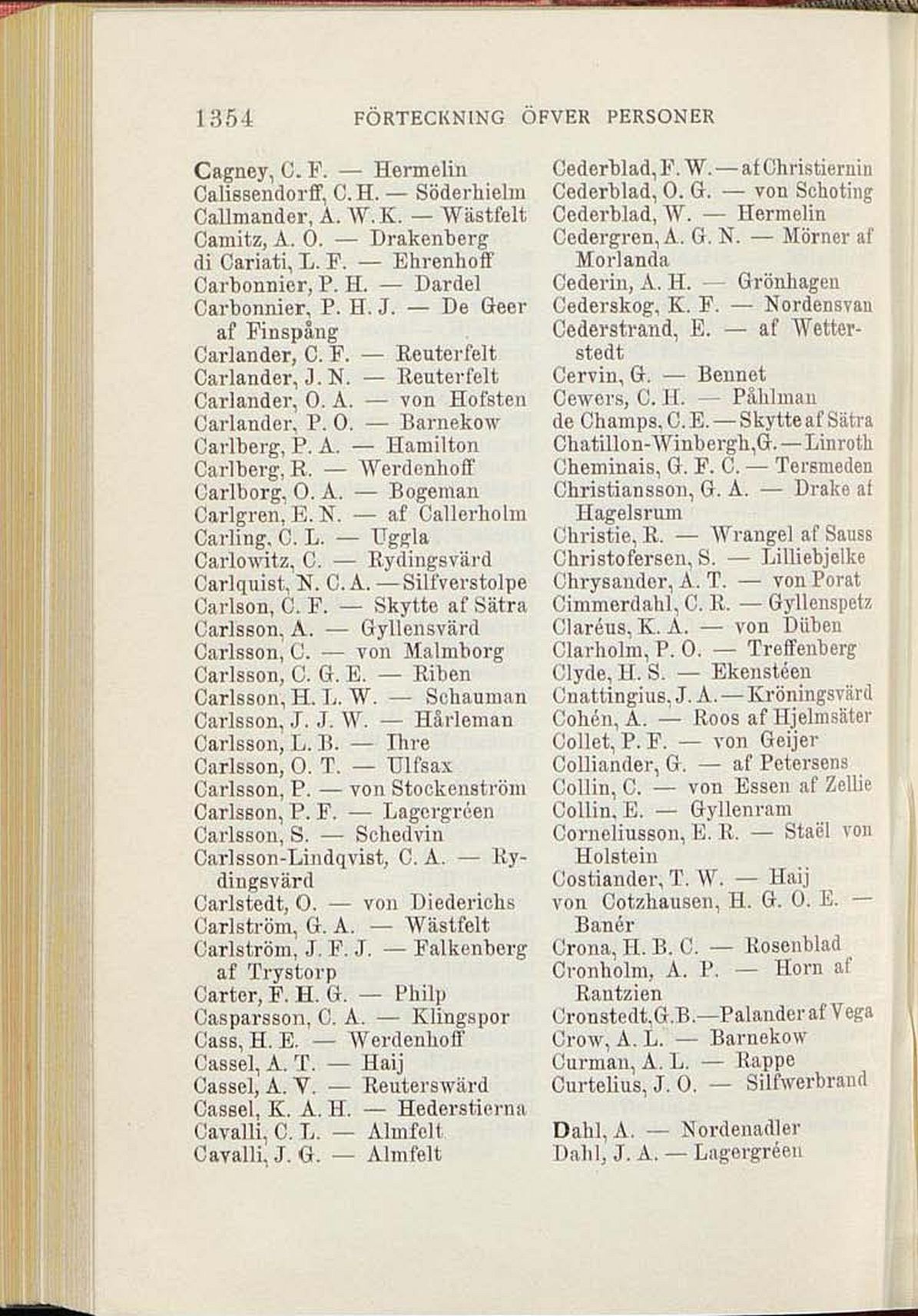 1354 FÖRTECKNING ÖFVER PERSONER

Cagney, C. F. — Hermelin
Calissendorff, C. H. — Söderhielm
Callmander, A. W. K. — Wästfelt
Camitz, A. O. — Drakenberg
di Cariati, L. F. — Ehrenhoff
Carbonnier, P. H. — Dardel
Carbonnier, P. H. J. — De Geer af Finspång
Carlander, C. F. — Reuterfelt
Carlander, J. N. — Reuterfelt
Carlander, O. A. — von Hofsten
Carlander, P. O. — Barnekow
Carlberg, P. A. — Hamilton
Carlberg, R. — Werdenhoff
Carlborg, O. A. — Bogeman
Carlgren, E. N. — af Callerholm
Carling, C. L. — Uggla
Carlowitz, C. — Rydingsvärd
Carlquist, N. C. A. — Silfverstolpe
Carlson, C. F. — Skytte af Sätra
Carlsson, A. — Gyllensvärd
Carlsson, C. — von Malmborg
Carlsson, C. G. E. — Riben
Carlsson, H. L. W. — Schauman
Carlsson, J. J. W. — Hårleman
Carlsson, L. B. — Ihre
Carlsson, O. T. — Ulfsax
Carlsson, P. — von Stockenström
Carlsson, P. F. — Lagergréen
Carlsson, S. — Schedvin
Carlsson-Lindqvist, C. A. — Rydingsvärd
Carlstedt, O. — von Diederichs
Carlström, G. A. — Wästfelt
Carlström, J. F. J. — Falkenberg af Trystorp
Carter, F. H. G. — Philp
Casparsson, C. A. — Klingspor
Cass, H. E. — Werdenhoff
Cassel, A. T. — Haij
Cassel, A. V. — Reuterswärd
Cassel, K. A. H. — Hederstierna
Cavalli, C. L. — Almfelt
Cavalli, J. G. — Almfelt

Cederblad, F. W. — af Christiernin
Cederblad, O. G. — von Schoting
Cederblad, W. — Hermelin
Cedergren, A. G. N. — Mörner af Morlanda
Cederin, A. H. — Grönhagen
Cederskog, K. F. — Nordensvan
Cederstrand, E. — af Wetterstedt
Cervin, G. — Bennet
Cewers, C. H. — Påhlman
de Champs, C. E. — Skytte af Sätra
Chatillon-Winbergh, G. — Linroth
Cheminais, G. F. C. — Tersmeden
Christiansson, G. A. — Drake af Hagelsrum
Christie, R. — Wrangel af Sauss
Christofersen, S. — Lilliebjelke
Chrysander, A. T. — von Porat
Cimmerdahl, C. R. — Gyllenspetz
Claréus, K. A. — von Düben
Clarholm, P. O. — Treffenberg
Clyde, H. S. — Ekenstéen
Cnattingius, J. A. — Kröningsvärd
Cohén, A. — Roos af Hjelmsäter
Collet, P. F. — von Geijer
Colliander, G. — af Petersens
Collin, C. — von Essen af Zellie
Collin, E. — Gyllenram
Corneliusson, E. R. — Staël von Holstein
Costiander, T. W. — Haij
von Cotzhausen, H. G. O. E. — Banér
Crona, H. B. C. — Rosenblad
Cronholm, A. P. — Horn af Rantzien
Cronstedt, G. B. — Palander af Vega
Crow, A. L. — Barnekow
Curman, A. L. — Rappe
Curtelius, J. O. — Silfwerbrand

Dahl, A. — Nordenadler
Dahl, J. A. — Lagergréen